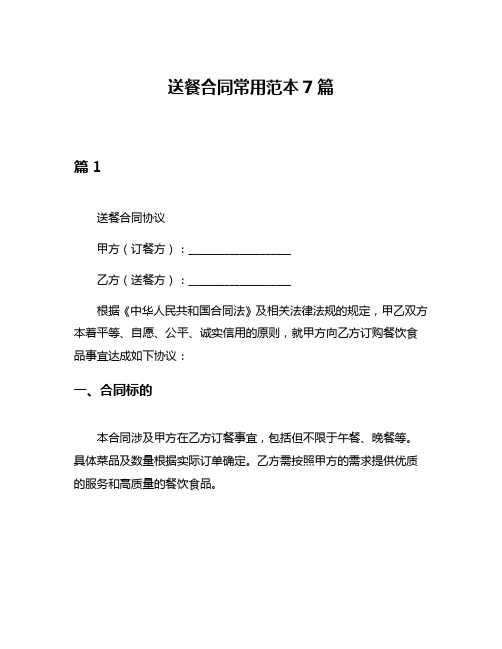 送餐合同常用范本7篇

篇1

送餐合同协议

甲方（订餐方）：__________________

乙方（送餐方）：__________________

根据《中华人民共和国合同法》及相关法律法规的规定，甲乙双方本着平等、自愿、公平、诚实信用的原则，就甲方向乙方订购餐饮食品事宜达成如下协议：

一、合同标的

本合同涉及甲方在乙方订餐事宜，包括但不限于午餐、晚餐等。具体菜品及数量根据实际订单确定。乙方需按照甲方的需求提供优质的服务和高质量的餐饮食品。